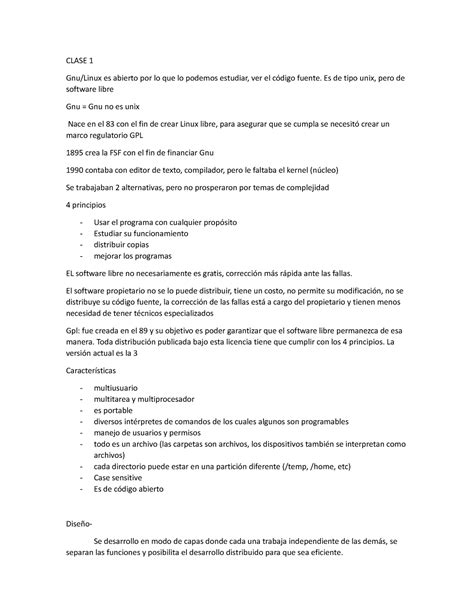 CLASE 1

Gnu/Linux es abierto por lo que lo podemos estudiar, ver el código fuente. Es de tipo unix, pero de software libre

Gnu = Gnu no es unix

Nace en el 83 con el fin de crear Linux libre, para asegurar que se cumpla se necesitó crear un marco regulatorio GPL

1895 crea la FSF con el fin de financiar Gnu

1990 contaba con editor de texto, compilador, pero le faltaba el kernel (núcleo)

Se trabajaban 2 alternativas, pero no prosperaron por temas de complejidad

4 principios

- Usar el programa con cualquier propósito
- Estudiar su funcionamiento
- distribuir copias
- mejorar los programas

EL software libre no necesariamente es gratis, corrección más rápida ante las fallas.

El software propietario no se lo puede distribuir, tiene un costo, no permite su modificación, no se distribuye su código fuente, la corrección de las fallas está a cargo del propietario y tienen menos necesidad de tener técnicos especializados

Gpl: fue creada en el 89 y su objetivo es poder garantizar que el software libre permanezca de esa manera. Toda distribución publicada bajo esta licencia tiene que cumplir con los 4 principios. La versión actual es la 3

Características

- multiusuario
- multitarea y multiprocesador
- es portable
- diversos intérpretes de comandos de los cuales algunos son programables
- manejo de usuarios y permisos
- todo es un archivo (las carpetas son archivos, los dispositivos también se interpretan como archivos)
- cada directorio puede estar en una partición diferente (/temp, /home, etc)
- Case sensitive
- Es de código abierto

Diseño-

Se desarrollo en modo de capas donde cada una trabaja independiente de las demás, se separan las funciones y posibilita el desarrollo distribuido para que sea eficiente.